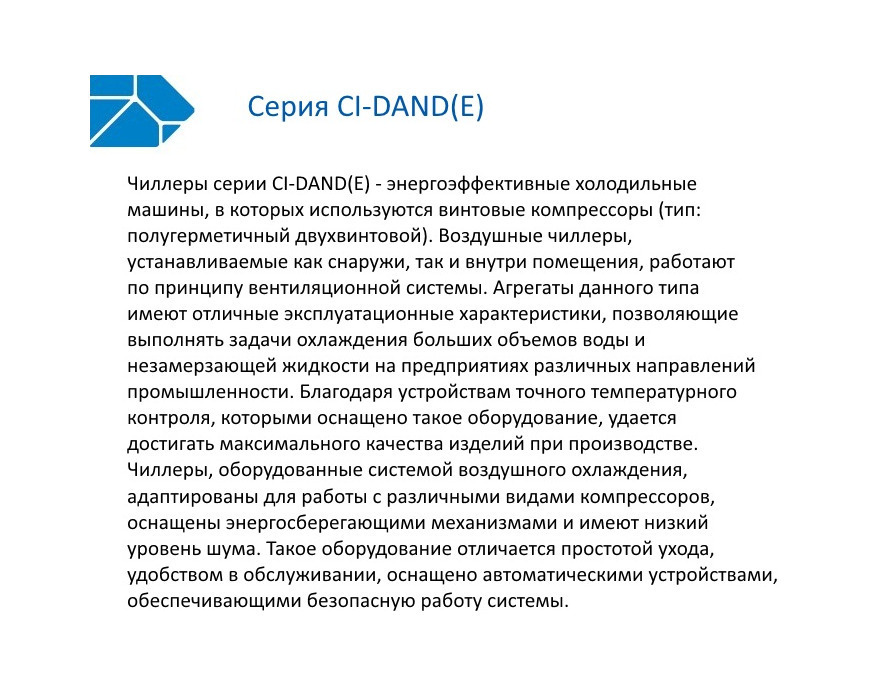 Серия CI-DAND(E)

Чиллеры серии CI-DAND(E) - энергоэффективные холодильные машины, в которых используются винтовые компрессоры (тип: полугерметичный двухвинтовой). Воздушные чиллеры, устанавливаемые как снаружи, так и внутри помещения, работают по принципу вентиляционной системы. Агрегаты данного типа имеют отличные эксплуатационные характеристики, позволяющие выполнять задачи охлаждения больших объемов воды и незамерзающей жидкости на предприятиях различных направлений промышленности. Благодаря устройствам точного температурного контроля, которыми оснащено такое оборудование, удается достигать максимального качества изделий при производстве. Чиллеры, оборудованные системой воздушного охлаждения, адаптированы для работы с различными видами компрессоров, оснащены энергосберегающими механизмами и имеют низкий уровень шума. Такое оборудование отличается простотой ухода, удобством в обслуживании, оснащено автоматическими устройствами, обеспечивающими безопасную работу системы.